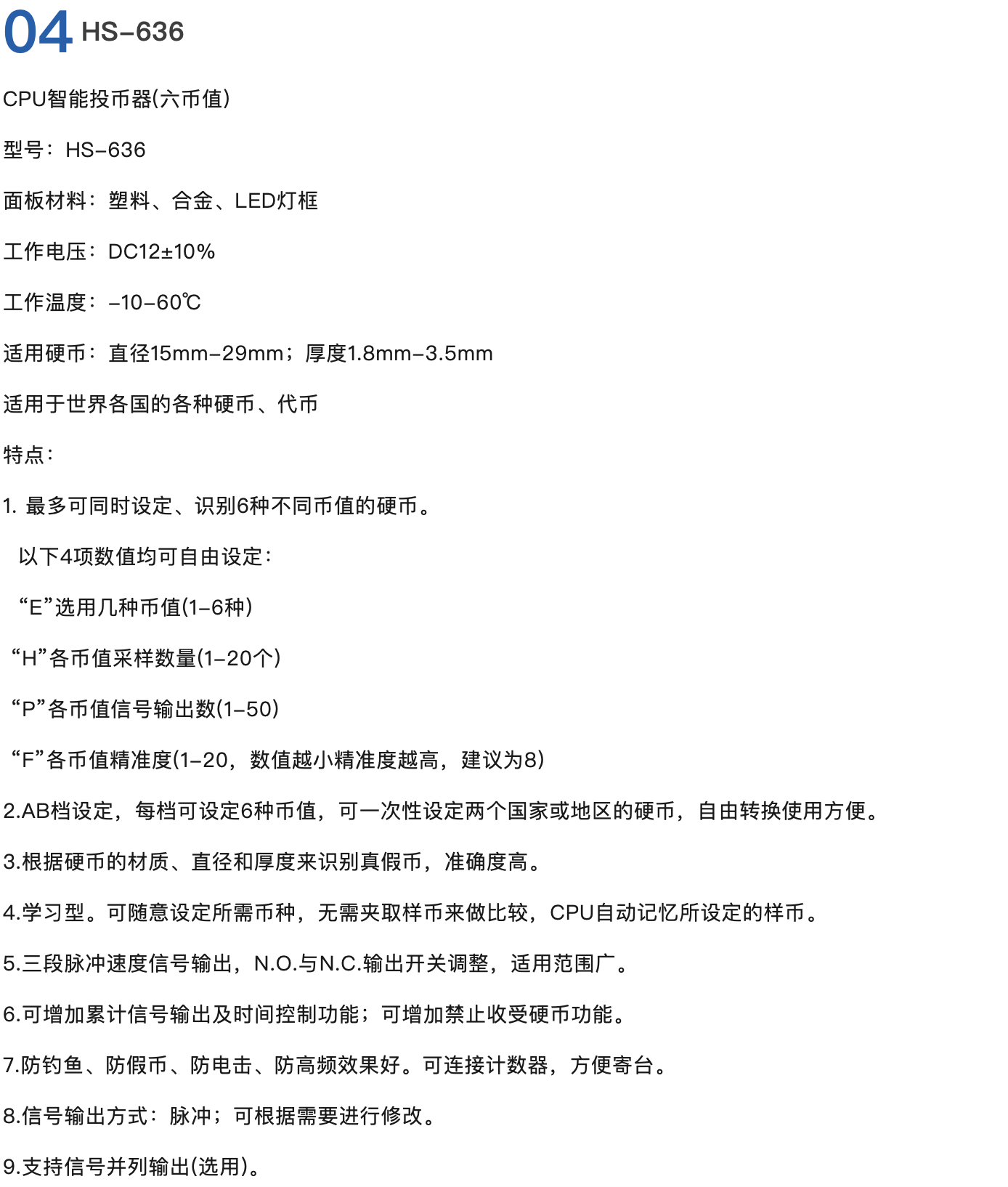 04 HS-636

CPU智能投币器(六币值)

型号：HS-636

面板材料：塑料、合金、LED灯框

工作电压：DC12±10%

工作温度：-10-60℃

适用硬币：直径15mm-29mm；厚度1.8mm-3.5mm

适用于世界各国的各种硬币、代币

特点：

1. 最多可同时设定、识别6种不同币值的硬币。

以下4项数值均可自由设定：

“E”选用几种币值(1-6种)

“H”各币值采样数量(1-20个)

“P”各币值信号输出数(1-50)

“F”各币值精准度(1-20，数值越小精准度越高，建议为8)

2.AB档设定，每档可设定6种币值，可一次性设定两个国家或地区的硬币，自由转换使用方便。

3.根据硬币的材质、直径和厚度来识别真假币，准确度高。

4.学习型。可随意设定所需币种，无需夹取样币来做比较，CPU自动记忆所设定的样币。

5.三段脉冲速度信号输出，N.O.与N.C.输出开关调整，适用范围广。

6.可增加累计信号输出及时间控制功能；可增加禁止收受硬币功能。

7.防钓鱼、防假币、防电击、防高频效果好。可连接计数器，方便寄台。

8.信号输出方式：脉冲；可根据需要进行修改。

9.支持信号并列输出(选用)。